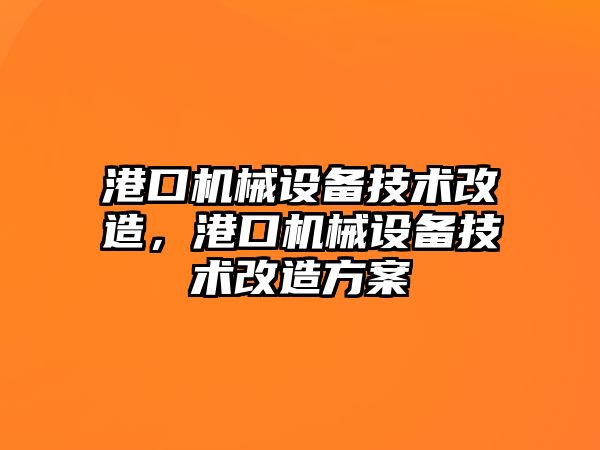 港口机械设备技术改造，港口机械设备技术改造方案